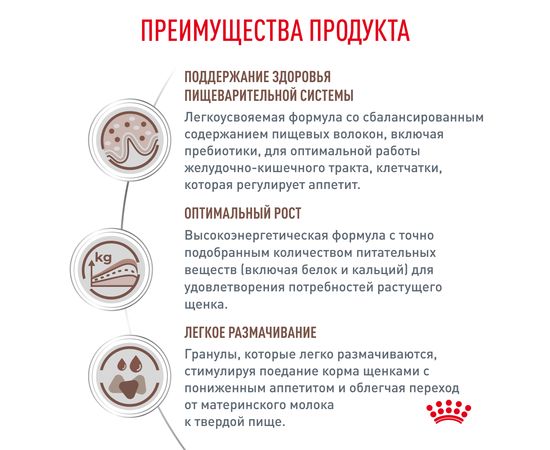 ПРЕИМУЩЕСТВА ПРОДУКТА

ПОДДЕРЖАНИЕ ЗДОРОВЬЯ ПИЩЕВАРИТЕЛЬНОЙ СИСТЕМЫ

Легкоусвояемая формула со сбалансированным содержанием пищевых волокон, включая пребиотики, для оптимальной работы желудочно-кишечного тракта, клетчатки, которая регулирует аппетит.

ОПТИМАЛЬНЫЙ РОСТ

kg

Высокоэнергетическая формула с точно подобранным количеством питательных веществ (включая белок и кальций) для удовлетворения потребностей растущего щенка.

ЛЕГКОЕ РАЗМАЧИВАНИЕ

Гранулы, которые легко размачиваются, стимулируя поедание корма щенками с пониженным аппетитом и облегчая переход от материнского молока к твердой пище.